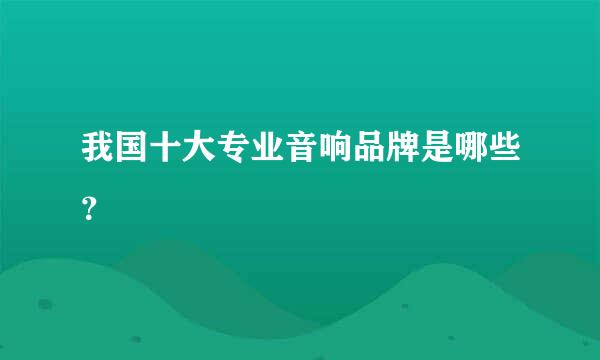 我国十大专业音响品牌是哪些？